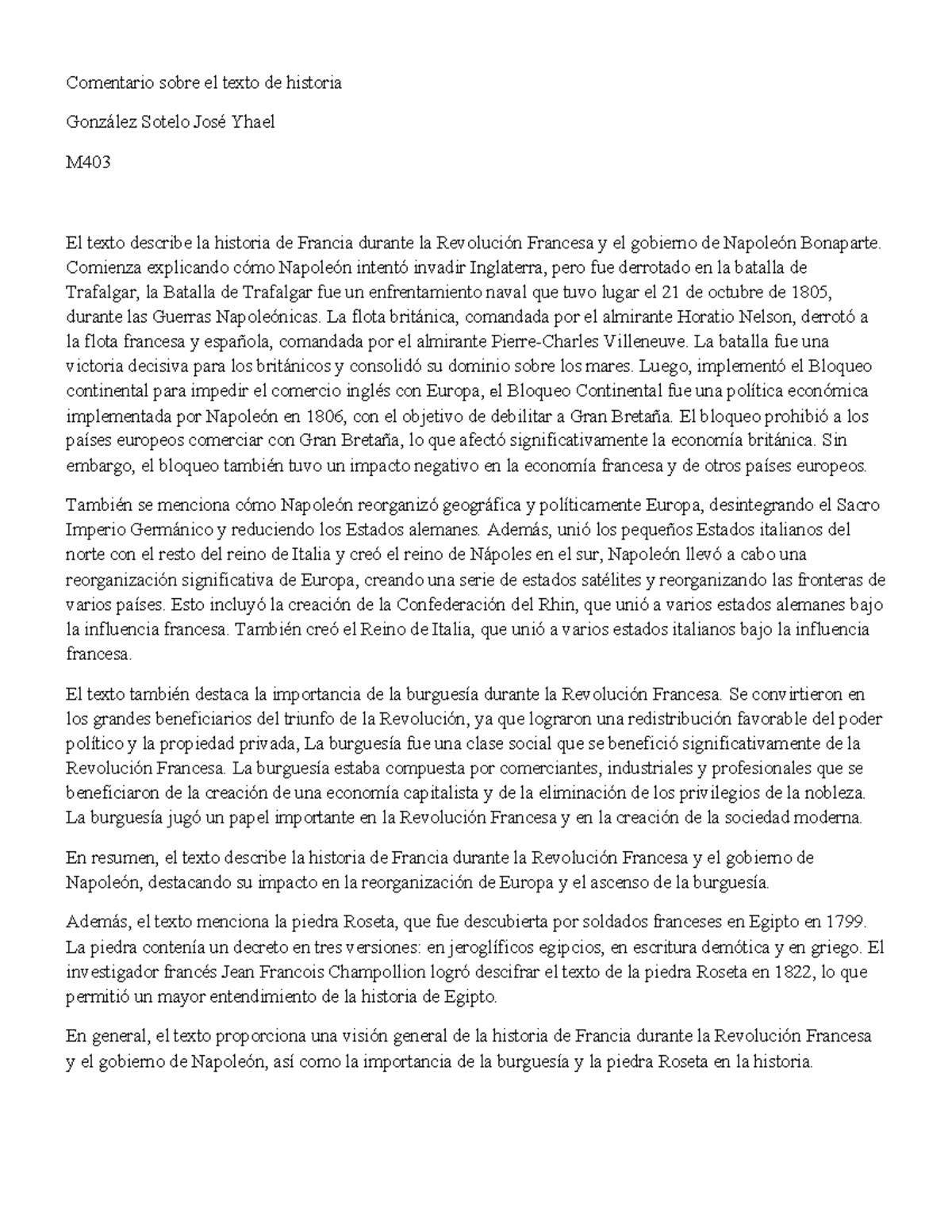 Comentario sobre el texto de historia

González Sotelo José Yhael

M403

El texto describe la historia de Francia durante la Revolución Francesa y el gobierno de Napoleón Bonaparte. Comienza explicando cómo Napoleón intentó invadir Inglaterra, pero fue derrotado en la batalla de Trafalgar, la Batalla de Trafalgar fue un enfrentamiento naval que tuvo lugar el 21 de octubre de 1805, durante las Guerras Napoleónicas. La flota británica, comandada por el almirante Horatio Nelson, derrotó a la flota francesa y española, comandada por el almirante Pierre-Charles Villeneuve. La batalla fue una victoria decisiva para los británicos y consolidó su dominio sobre los mares. Luego, implementó el Bloqueo continental para impedir el comercio inglés con Europa, el Bloqueo Continental fue una política económica implementada por Napoleón en 1806, con el objetivo de debilitar a Gran Bretaña. El bloqueo prohibió a los países europeos comerciar con Gran Bretaña, lo que afectó significativamente la economía británica. Sin embargo, el bloqueo también tuvo un impacto negativo en la economía francesa y de otros países europeos.

También se menciona cómo Napoleón reorganizó geográfica y políticamente Europa, desintegrando el Sacro Imperio Germánico y reduciendo los Estados alemanes. Además, unió los pequeños Estados italianos del norte con el resto del reino de Italia y creó el reino de Nápoles en el sur, Napoleón llevó a cabo una reorganización significativa de Europa, creando una serie de estados satélites y reorganizando las fronteras de varios países. Esto incluyó la creación de la Confederación del Rhin, que unió a varios estados alemanes bajo la influencia francesa. También creó el Reino de Italia, que unió a varios estados italianos bajo la influencia francesa.

El texto también destaca la importancia de la burguesía durante la Revolución Francesa. Se convirtieron en los grandes beneficiarios del triunfo de la Revolución, ya que lograron una redistribución favorable del poder político y la propiedad privada, La burguesía fue una clase social que se benefició significativamente de la Revolución Francesa. La burguesía estaba compuesta por comerciantes, industriales y profesionales que se beneficiaron de la creación de una economía capitalista y de la eliminación de los privilegios de la nobleza. La burguesía jugó un papel importante en la Revolución Francesa y en la creación de la sociedad moderna.

En resumen, el texto describe la historia de Francia durante la Revolución Francesa y el gobierno de Napoleón, destacando su impacto en la reorganización de Europa y el ascenso de la burguesía.

Además, el texto menciona la piedra Roseta, que fue descubierta por soldados franceses en Egipto en 1799. La piedra contenía un decreto en tres versiones: en jeroglíficos egipcios, en escritura demótica y en griego. El investigador francés Jean Francois Champollion logró descifrar el texto de la piedra Roseta en 1822, lo que permitió un mayor entendimiento de la historia de Egipto.

En general, el texto proporciona una visión general de la historia de Francia durante la Revolución Francesa y el gobierno de Napoleón, así como la importancia de la burguesía y la piedra Roseta en la historia.